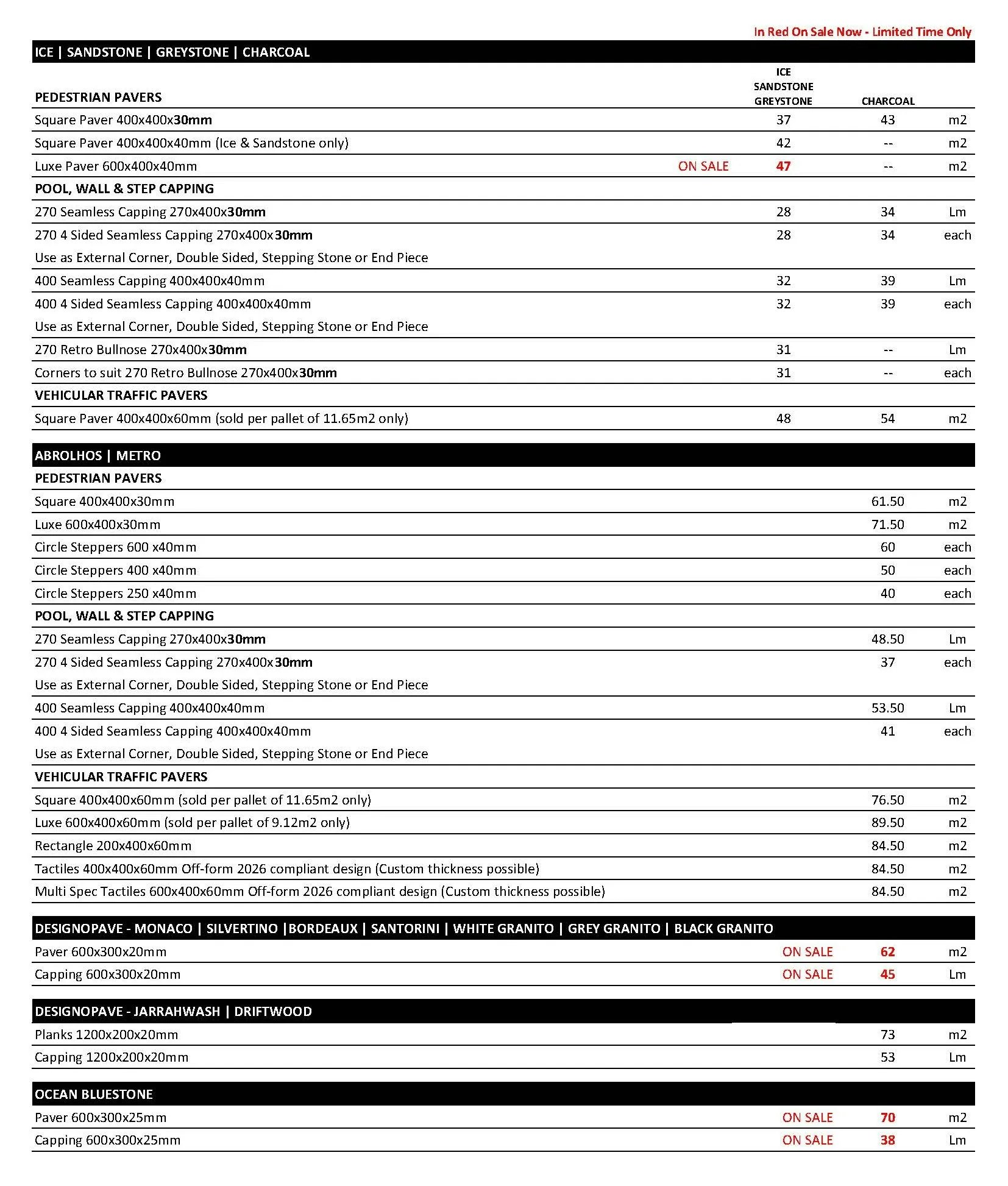 In Red On Sale Now - Limited Time Only

ICE | SANDSTONE | GREYSTONE | CHARCOAL

| PEDESTRIAN PAVERS | | ICE SANDSTONE GREYSTONE | CHARCOAL | |
|---|---|---|---|---|
| Square Paver 400x400x30mm | | 37 | 43 | m2 |
| Square Paver 400x400x40mm (Ice & Sandstone only) | | 42 | -- | m2 |
| Luxe Paver 600x400x40mm | ON SALE | 47 | -- | m2 |
| POOL, WALL & STEP CAPPING | | | | |
| 270 Seamless Capping 270x400x30mm | | 28 | 34 | Lm |
| 270 4 Sided Seamless Capping 270x400x30mm | | 28 | 34 | each |
| Use as External Corner, Double Sided, Stepping Stone or End Piece | | | | |
| 400 Seamless Capping 400x400x40mm | | 32 | 39 | Lm |
| 400 4 Sided Seamless Capping 400x400x40mm | | 32 | 39 | each |
| Use as External Corner, Double Sided, Stepping Stone or End Piece | | | | |
| 270 Retro Bullnose 270x400x30mm | | 31 | -- | Lm |
| Corners to suit 270 Retro Bullnose 270x400x30mm | | 31 | -- | each |
| VEHICULAR TRAFFIC PAVERS | | | | |
| Square Paver 400x400x60mm (sold per pallet of 11.65m2 only) | | 48 | 54 | m2 |

ABROLHOS | METRO

| PEDESTRIAN PAVERS | | |
|---|---|---|
| Square 400x400x30mm | 61.50 | m2 |
| Luxe 600x400x30mm | 71.50 | m2 |
| Circle Steppers 600 x40mm | 60 | each |
| Circle Steppers 400 x40mm | 50 | each |
| Circle Steppers 250 x40mm | 40 | each |
| POOL, WALL & STEP CAPPING | | |
| 270 Seamless Capping 270x400x30mm | 48.50 | Lm |
| 270 4 Sided Seamless Capping 270x400x30mm | 37 | each |
| Use as External Corner, Double Sided, Stepping Stone or End Piece | | |
| 400 Seamless Capping 400x400x40mm | 53.50 | Lm |
| 400 4 Sided Seamless Capping 400x400x40mm | 41 | each |
| Use as External Corner, Double Sided, Stepping Stone or End Piece | | |
| VEHICULAR TRAFFIC PAVERS | | |
| Square 400x400x60mm (sold per pallet of 11.65m2 only) | 76.50 | m2 |
| Luxe 600x400x60mm (sold per pallet of 9.12m2 only) | 89.50 | m2 |
| Rectangle 200x400x60mm | 84.50 | m2 |
| Tactiles 400x400x60mm Off-form 2026 compliant design (Custom thickness possible) | 84.50 | m2 |
| Multi Spec Tactiles 600x400x60mm Off-form 2026 compliant design (Custom thickness possible) | 84.50 | m2 |

DESIGNOPAVE - MONACO | SILVERTINO |BORDEAUX | SANTORINI | WHITE GRANITO | GREY GRANITO | BLACK GRANITO

| Paver 600x300x20mm | ON SALE | 62 | m2 |
|---|---|---|---|
| Capping 600x300x20mm | ON SALE | 45 | Lm |

DESIGNOPAVE - JARRAHWASH | DRIFTWOOD

| Planks 1200x200x20mm | 73 | m2 |
|---|---|---|
| Capping 1200x200x20mm | 53 | Lm |

OCEAN BLUESTONE

| Paver 600x300x25mm | ON SALE | 70 | m2 |
|---|---|---|---|
| Capping 600x300x25mm | ON SALE | 38 | Lm |